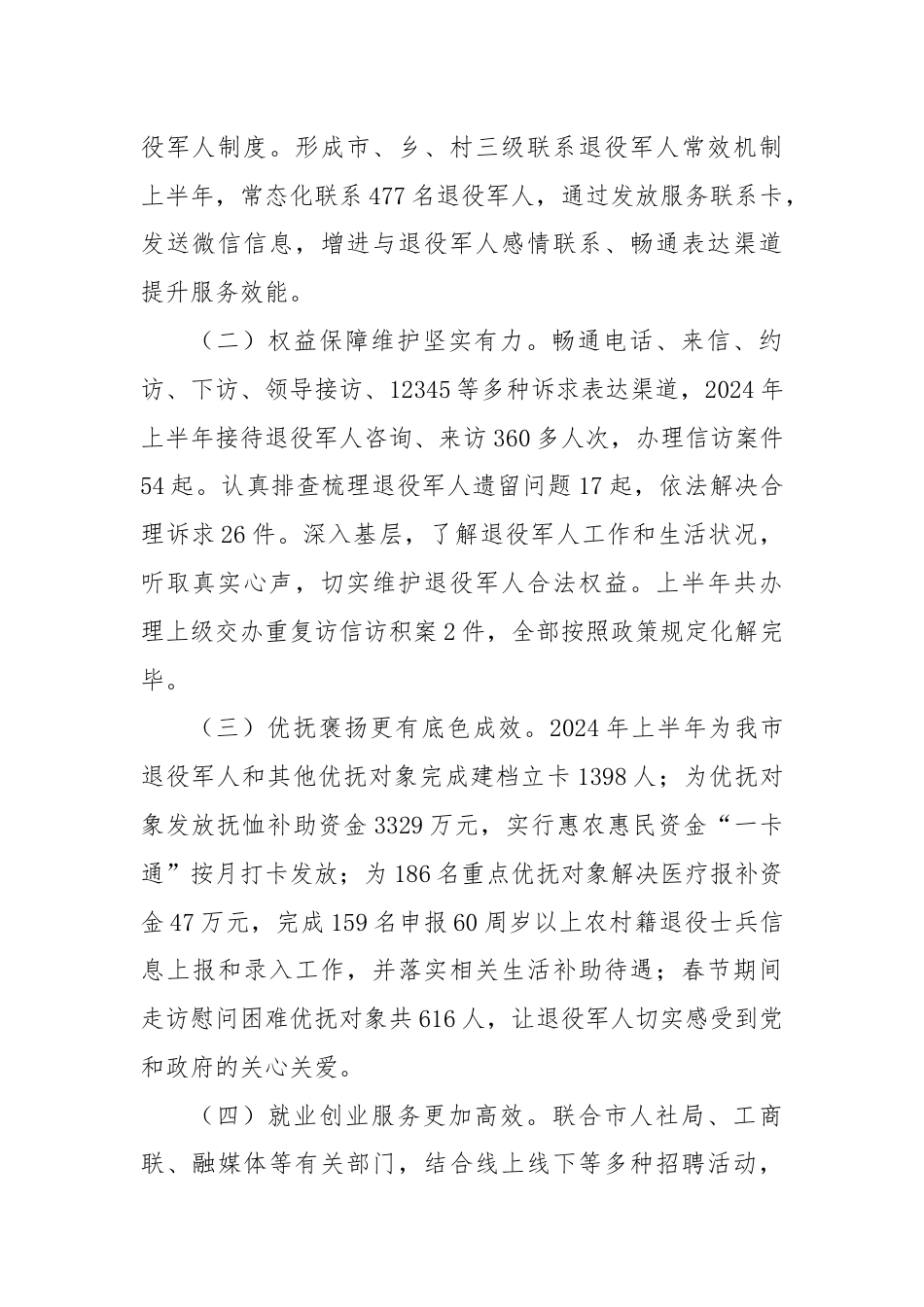 役军人制度。形成市、乡、村三级联系退役军人常效机制上半年，常态化联系477名退役军人，通过发放服务联系卡，发送微信信息，增进与退役军人感情联系、畅通表达渠道提升服务效能。

（二）权益保障维护坚实有力。畅通电话、来信、约访、下访、领导接访、12345等多种诉求表达渠道，2024年上半年接待退役军人咨询、来访360多人次，办理信访案件54起。认真排查梳理退役军人遗留问题17起，依法解决合理诉求26件。深入基层，了解退役军人工作和生活状况，听取真实心声，切实维护退役军人合法权益。上半年共办理上级交办重复访信访积案2件，全部按照政策规定化解完毕。

（三）优抚褒扬更有底色成效。2024年上半年为我市退役军人和其他优抚对象完成建档立卡1398人；为优抚对象发放抚恤补助资金3329万元，实行惠农惠民资金“一卡通”按月打卡发放；为186名重点优抚对象解决医疗报补资金47万元，完成159名申报60周岁以上农村籍退役士兵信息上报和录入工作，并落实相关生活补助待遇；春节期间走访慰问困难优抚对象共616人，让退役军人切实感受到党和政府的关心关爱。

（四）就业创业服务更加高效。联合市人社局、工商联、融媒体等有关部门，结合线上线下等多种招聘活动，